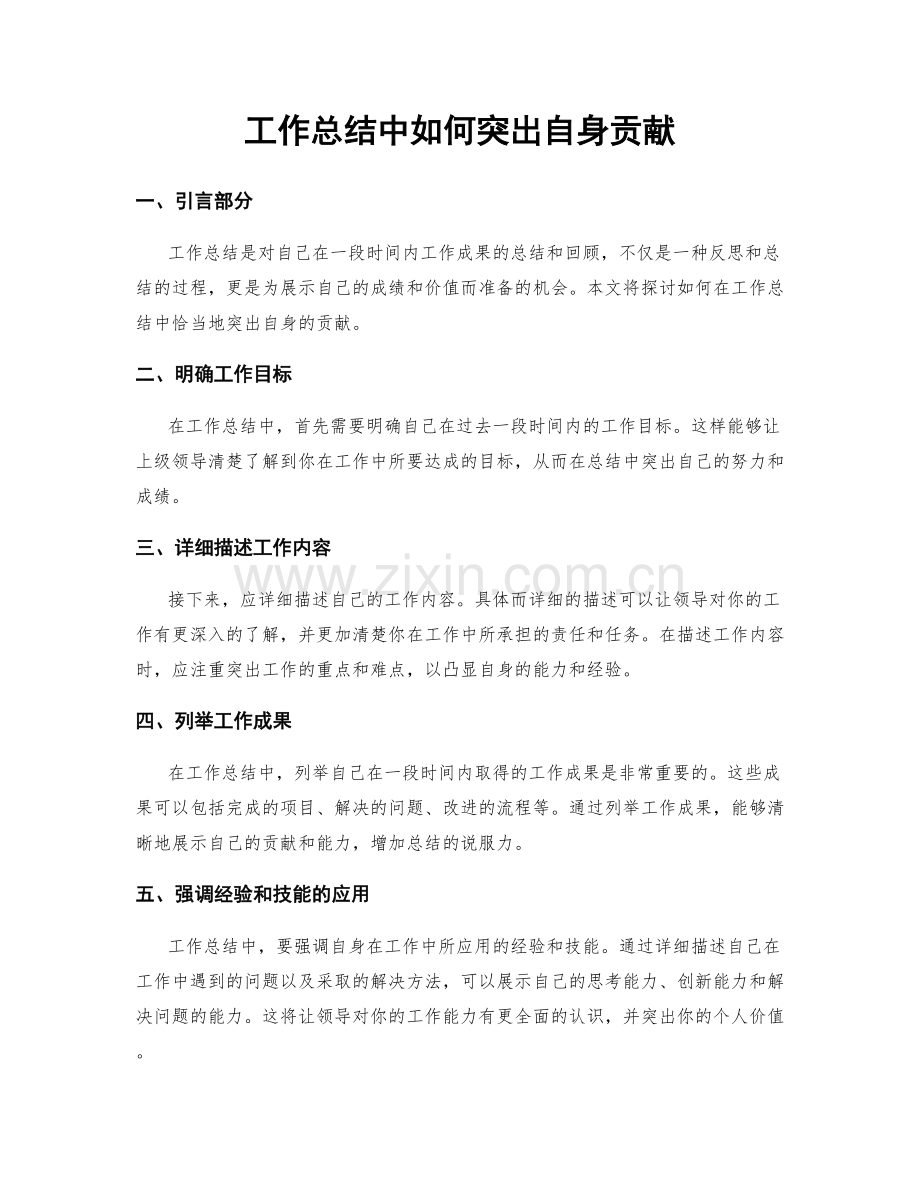 工作总结中如何突出自身贡献

一、引言部分

工作总结是对自己在一段时间内工作成果的总结和回顾，不仅是一种反思和总结的过程，更是为展示自己的成绩和价值而准备的机会。本文将探讨如何在工作总结中恰当地突出自身的贡献。

二、明确工作目标

在工作总结中，首先需要明确自己在过去一段时间内的工作目标。这样能够让上级领导清楚了解到你在工作中所要达成的目标，从而在总结中突出自己的努力和成绩。

三、详细描述工作内容

接下来，应详细描述自己的工作内容。具体而详细的描述可以让领导对你的工作有更深入的了解，并更加清楚你在工作中所承担的责任和任务。在描述工作内容时，应注重突出工作的重点和难点，以凸显自身的能力和经验。

四、列举工作成果

在工作总结中，列举自己在一段时间内取得的工作成果是非常重要的。这些成果可以包括完成的项目、解决的问题、改进的流程等。通过列举工作成果，能够清晰地展示自己的贡献和能力，增加总结的说服力。

五、强调经验和技能的应用

工作总结中，要强调自身在工作中所应用的经验和技能。通过详细描述自己在工作中遇到的问题以及采取的解决方法，可以展示自己的思考能力、创新能力和解决问题的能力。这将让领导对你的工作能力有更全面的认识，并突出你的个人价值。

www.zixin.com.cn